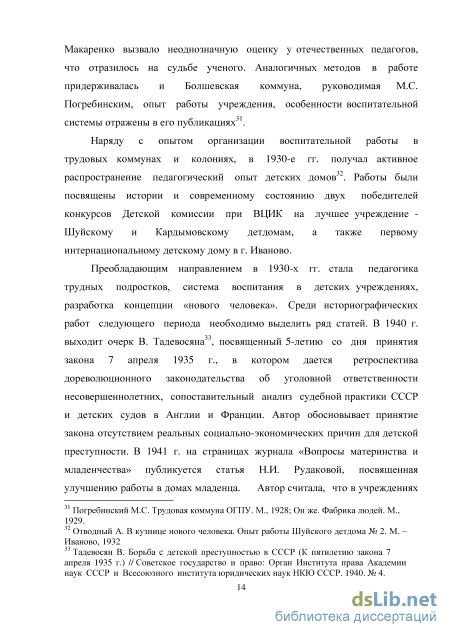 Макаренко вызвало неоднозначную оценку у отечественных педагогов, что отразилось на судьбе ученого. Аналогичных методов в работе придерживалась и Болшевская коммуна, руководимая М.С. Погребинским, опыт работы учреждения, особенности воспитательной системы отражены в его публикациях$^{31}$.

Наряду с опытом организации воспитательной работы в трудовых коммунах и колониях, в 1930-е гг. получал активное распространение педагогический опыт детских домов$^{32}$. Работы были посвящены истории и современному состоянию двух победителей конкурсов Детской комиссии при ВЦИК на лучшее учреждение - Шуйскому и Кардымовскому детдомам, а также первому интернациональному детскому дому в г. Иваново.

Преобладающим направлением в 1930-х гг. стала педагогика трудных подростков, система воспитания в детских учреждениях, разработка концепции «нового человека». Среди историографических работ следующего периода необходимо выделить ряд статей. В 1940 г. выходит очерк В. Тадевосяна$^{33}$, посвященный 5-летию со дня принятия закона 7 апреля 1935 г., в котором дается ретроспектива дореволюционного законодательства об уголовной ответственности несовершеннолетних, сопоставительный анализ судебной практики СССР и детских судов в Англии и Франции. Автор обосновывает принятие закона отсутствием реальных социально-экономических причин для детской преступности. В 1941 г. на страницах журнала «Вопросы материнства и младенчества» публикуется статья Н.И. Рудаковой, посвященная улучшению работы в домах младенца. Автор считала, что в учреждениях

$^{31}$ Погребинский М.С. Трудовая коммуна ОГПУ. М., 1928; Он же. Фабрика людей. М., 1929.
$^{32}$ Отводный А. В кузнице нового человека. Опыт работы Шуйского детдома № 2. М. – Иваново, 1932
$^{33}$ Тадевосян В. Борьба с детской преступностью в СССР (К пятилетию закона 7 апреля 1935 г.) // Советское государство и право: Орган Института права Академии наук СССР и Всесоюзного института юридических наук НКЮ СССР. 1940. № 4.

14

dsLib.net
библиотека диссертаций